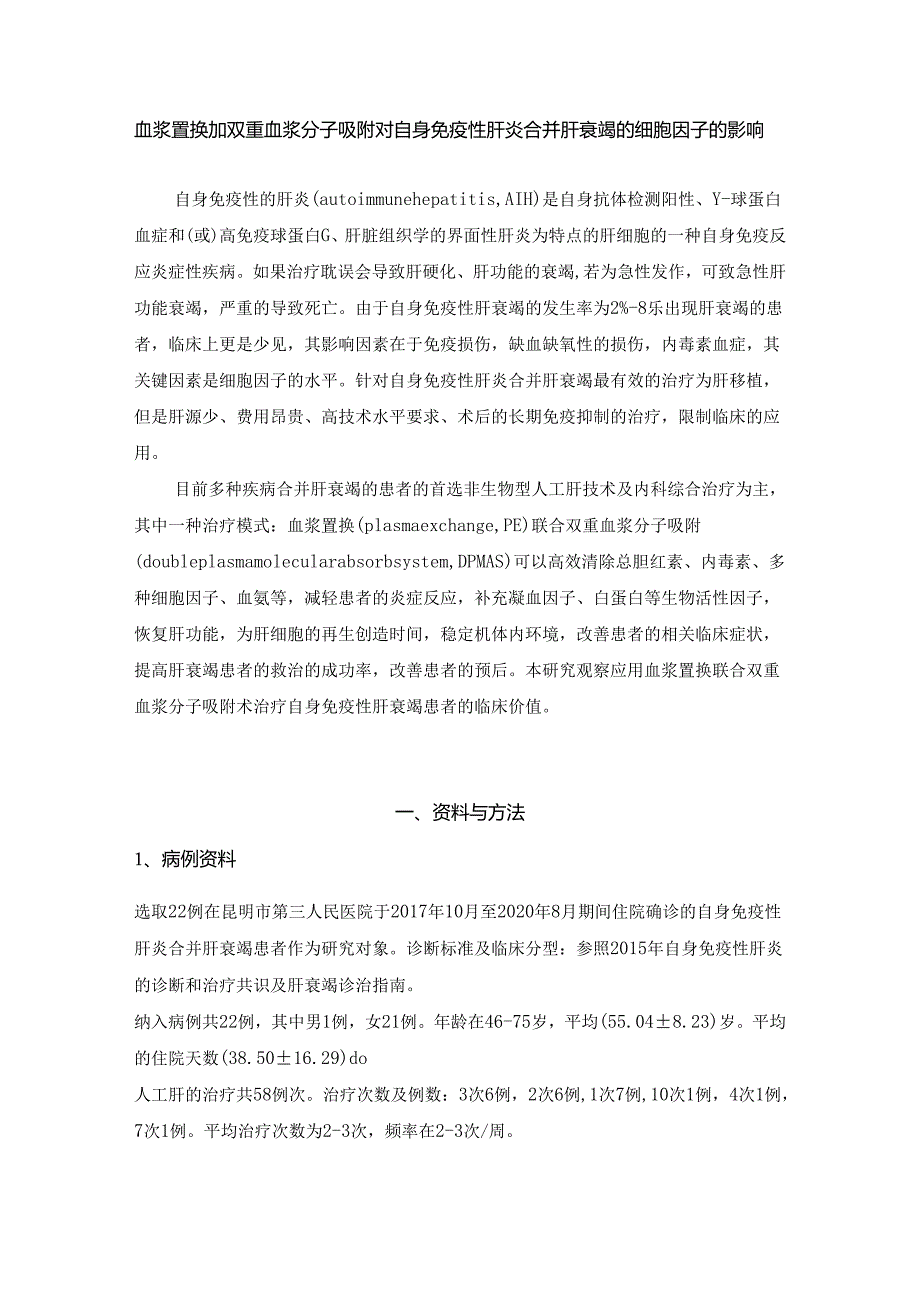 血浆置换加双重血浆分子吸附对自身免疫性肝炎合并肝衰竭的细胞因子的影响

自身免疫性的肝炎(autoimmunehepatitis,AIH)是自身抗体检测阳性、Y-球蛋白血症和(或)高免疫球蛋白G、肝脏组织学的界面性肝炎为特点的肝细胞的一种自身免疫反应炎症性疾病。如果治疗耽误会导致肝硬化、肝功能的衰竭,若为急性发作，可致急性肝功能衰竭，严重的导致死亡。由于自身免疫性肝衰竭的发生率为2%-8乐出现肝衰竭的患者，临床上更是少见，其影响因素在于免疫损伤，缺血缺氧性的损伤，内毒素血症，其关键因素是细胞因子的水平。针对自身免疫性肝炎合并肝衰竭最有效的治疗为肝移植，但是肝源少、费用昂贵、高技术水平要求、术后的长期免疫抑制的治疗，限制临床的应用。

目前多种疾病合并肝衰竭的患者的首选非生物型人工肝技术及内科综合治疗为主，其中一种治疗模式：血浆置换(plasmaexchange,PE)联合双重血浆分子吸附(doubleplasmamolecularabsorbsystem,DPMAS)可以高效清除总胆红素、内毒素、多种细胞因子、血氨等，减轻患者的炎症反应，补充凝血因子、白蛋白等生物活性因子，恢复肝功能，为肝细胞的再生创造时间，稳定机体内环境，改善患者的相关临床症状，提高肝衰竭患者的救治的成功率，改善患者的预后。本研究观察应用血浆置换联合双重血浆分子吸附术治疗自身免疫性肝衰竭患者的临床价值。

一、资料与方法

1、病例资料

选取22例在昆明市第三人民医院于2017年10月至2020年8月期间住院确诊的自身免疫性肝炎合并肝衰竭患者作为研究对象。诊断标准及临床分型：参照2015年自身免疫性肝炎的诊断和治疗共识及肝衰竭诊治指南。

纳入病例共22例，其中男1例，女21例。年龄在46-75岁，平均(55.04±8.23)岁。平均的住院天数(38.50±16.29)do

人工肝的治疗共58例次。治疗次数及例数：3次6例，2次6例,1次7例,10次1例，4次1例，7次1例。平均治疗次数为2-3次，频率在2-3次/周。